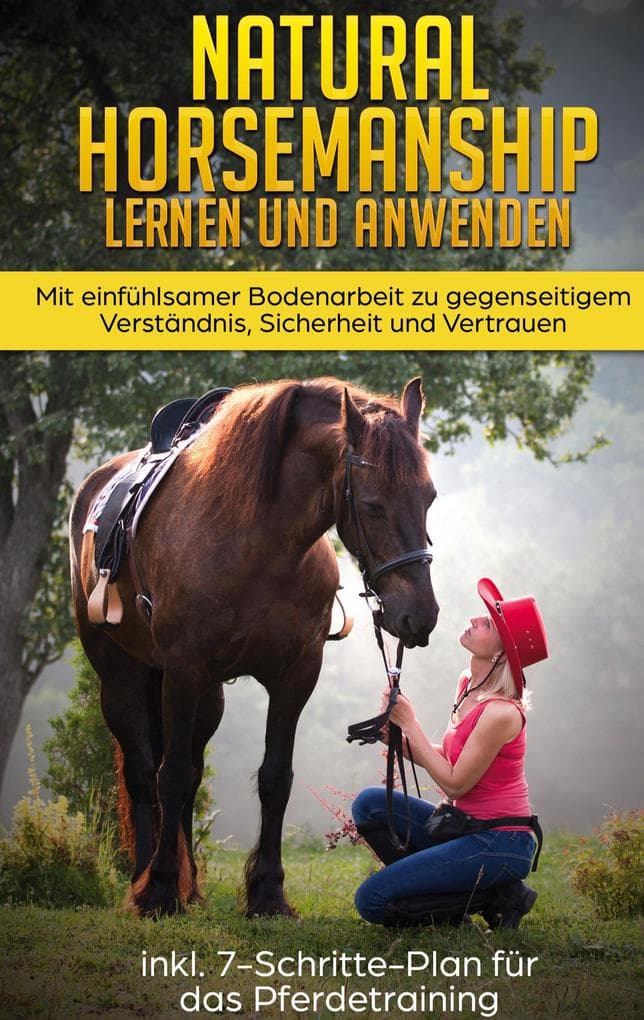 NATURAL HORSEMANSHIP LERNEN UND ANWENDEN

Mit einfühlsamer Bodenarbeit zu gegenseitigem Verständnis, Sicherheit und Vertrauen

inkl. 7-Schritte-Plan für das Pferdetraining